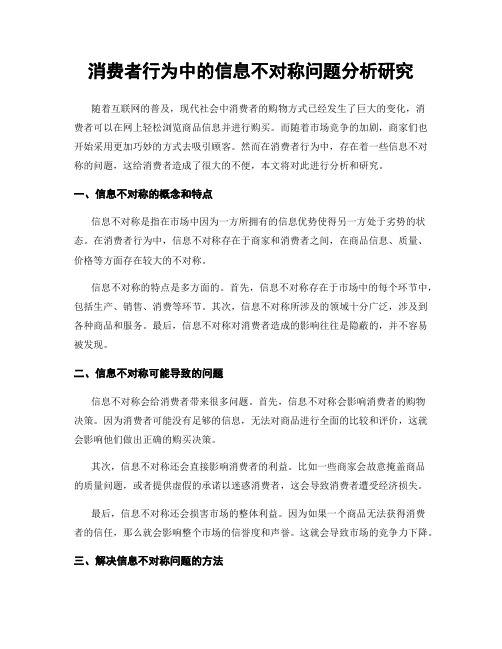 消费者行为中的信息不对称问题分析研究

随着互联网的普及，现代社会中消费者的购物方式已经发生了巨大的变化，消费者可以在网上轻松浏览商品信息并进行购买。而随着市场竞争的加剧，商家们也开始采用更加巧妙的方式去吸引顾客。然而在消费者行为中，存在着一些信息不对称的问题，这给消费者造成了很大的不便，本文将对此进行分析和研究。

一、信息不对称的概念和特点

信息不对称是指在市场中因为一方所拥有的信息优势使得另一方处于劣势的状态。在消费者行为中，信息不对称存在于商家和消费者之间，在商品信息、质量、价格等方面存在较大的不对称。

信息不对称的特点是多方面的。首先，信息不对称存在于市场中的每个环节中，包括生产、销售、消费等环节。其次，信息不对称所涉及的领域十分广泛，涉及到各种商品和服务。最后，信息不对称对消费者造成的影响往往是隐蔽的，并不容易被发现。

二、信息不对称可能导致的问题

信息不对称会给消费者带来很多问题。首先，信息不对称会影响消费者的购物决策。因为消费者可能没有足够的信息，无法对商品进行全面的比较和评价，这就会影响他们做出正确的购买决策。

其次，信息不对称还会直接影响消费者的利益。比如一些商家会故意掩盖商品的质量问题，或者提供虚假的承诺以迷惑消费者，这会导致消费者遭受经济损失。

最后，信息不对称还会损害市场的整体利益。因为如果一个商品无法获得消费者的信任，那么就会影响整个市场的信誉度和声誉。这就会导致市场的竞争力下降。

三、解决信息不对称问题的方法